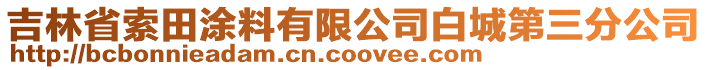 吉林省索田涂料有限公司白城第三分公司
http://bcbonnieadam.cn.coovee.com